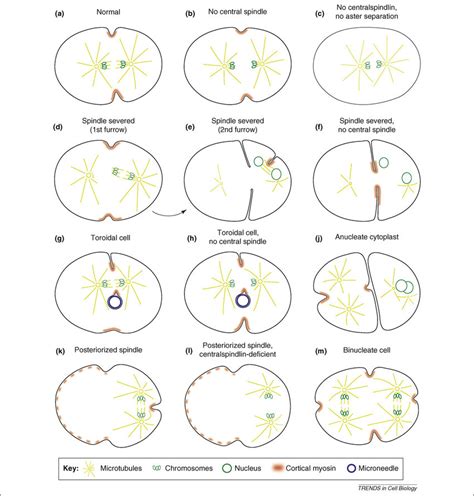 (a) Normal

(b) No central spindle

(c) No centralspindlin, no aster separation

(d) Spindle severed (1st furrow)

(e) Spindle severed (2nd furrow)

(f) Spindle severed, no central spindle

(g) Toroidal cell

(h) Toroidal cell, no central spindle

(j) Anucleate cytoplast

(k) Posteriorized spindle

(l) Posteriorized spindle, centralspindlin-deficient

(m) Binucleate cell

Key: Microtubules Chromosomes Nucleus Cortical myosin Microneedle

TRENDS in Cell Biology